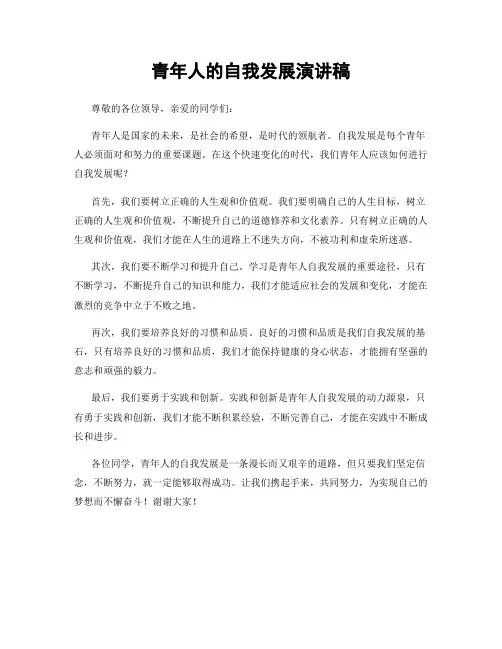 青年人的自我发展演讲稿

尊敬的各位领导，亲爱的同学们：

青年人是国家的未来，是社会的希望，是时代的领航者。自我发展是每个青年人必须面对和努力的重要课题。在这个快速变化的时代，我们青年人应该如何进行自我发展呢？

首先，我们要树立正确的人生观和价值观。我们要明确自己的人生目标，树立正确的人生观和价值观，不断提升自己的道德修养和文化素养。只有树立正确的人生观和价值观，我们才能在人生的道路上不迷失方向，不被功利和虚荣所迷惑。

其次，我们要不断学习和提升自己。学习是青年人自我发展的重要途径，只有不断学习，不断提升自己的知识和能力，我们才能适应社会的发展和变化，才能在激烈的竞争中立于不败之地。

再次，我们要培养良好的习惯和品质。良好的习惯和品质是我们自我发展的基石，只有培养良好的习惯和品质，我们才能保持健康的身心状态，才能拥有坚强的意志和顽强的毅力。

最后，我们要勇于实践和创新。实践和创新是青年人自我发展的动力源泉，只有勇于实践和创新，我们才能不断积累经验，不断完善自己，才能在实践中不断成长和进步。

各位同学，青年人的自我发展是一条漫长而又艰辛的道路，但只要我们坚定信念，不断努力，就一定能够取得成功。让我们携起手来，共同努力，为实现自己的梦想而不懈奋斗！谢谢大家！